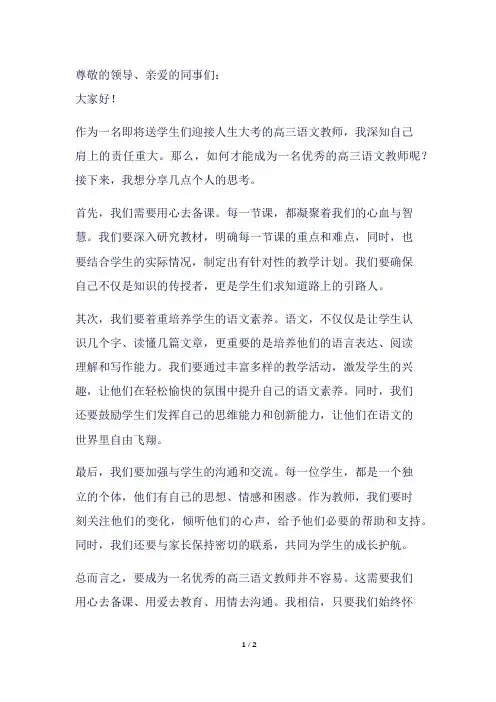 尊敬的领导、亲爱的同事们：
大家好！

作为一名即将送学生们迎接人生大考的高三语文教师，我深知自己肩上的责任重大。那么，如何才能成为一名优秀的高三语文教师呢？接下来，我想分享几点个人的思考。

首先，我们需要用心去备课。每一节课，都凝聚着我们的心血与智慧。我们要深入研究教材，明确每一节课的重点和难点，同时，也要结合学生的实际情况，制定出有针对性的教学计划。我们要确保自己不仅是知识的传授者，更是学生们求知道路上的引路人。

其次，我们要着重培养学生的语文素养。语文，不仅仅是让学生认识几个字、读懂几篇文章，更重要的是培养他们的语言表达、阅读理解和写作能力。我们要通过丰富多样的教学活动，激发学生的兴趣，让他们在轻松愉快的氛围中提升自己的语文素养。同时，我们还要鼓励学生们发挥自己的思维能力和创新能力，让他们在语文的世界里自由飞翔。

最后，我们要加强与学生的沟通和交流。每一位学生，都是一个独立的个体，他们有自己的思想、情感和困惑。作为教师，我们要时刻关注他们的变化，倾听他们的心声，给予他们必要的帮助和支持。同时，我们还要与家长保持密切的联系，共同为学生的成长护航。

总而言之，要成为一名优秀的高三语文教师并不容易。这需要我们用心去备课、用爱去教育、用情去沟通。我相信，只要我们始终怀

1 / 2